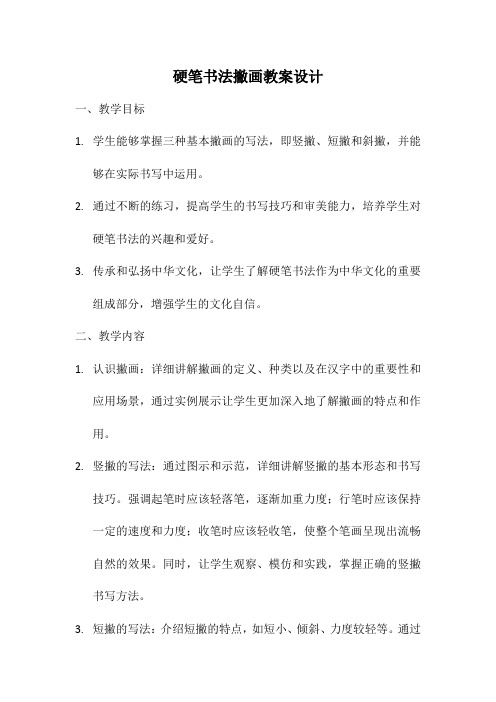 硬笔书法撇画教案设计

一、教学目标

1. 学生能够掌握三种基本撇画的写法，即竖撇、短撇和斜撇，并能够在实际书写中运用。

2. 通过不断的练习，提高学生的书写技巧和审美能力，培养学生对硬笔书法的兴趣和爱好。

3. 传承和弘扬中华文化，让学生了解硬笔书法作为中华文化的重要组成部分，增强学生的文化自信。

二、教学内容

1. 认识撇画：详细讲解撇画的定义、种类以及在汉字中的重要性和应用场景，通过实例展示让学生更加深入地了解撇画的特点和作用。

2. 竖撇的写法：通过图示和示范，详细讲解竖撇的基本形态和书写技巧。强调起笔时应该轻落笔，逐渐加重力度；行笔时应该保持一定的速度和力度；收笔时应该轻收笔，使整个笔画呈现出流畅自然的效果。同时，让学生观察、模仿和实践，掌握正确的竖撇书写方法。

3. 短撇的写法：介绍短撇的特点，如短小、倾斜、力度较轻等。通过